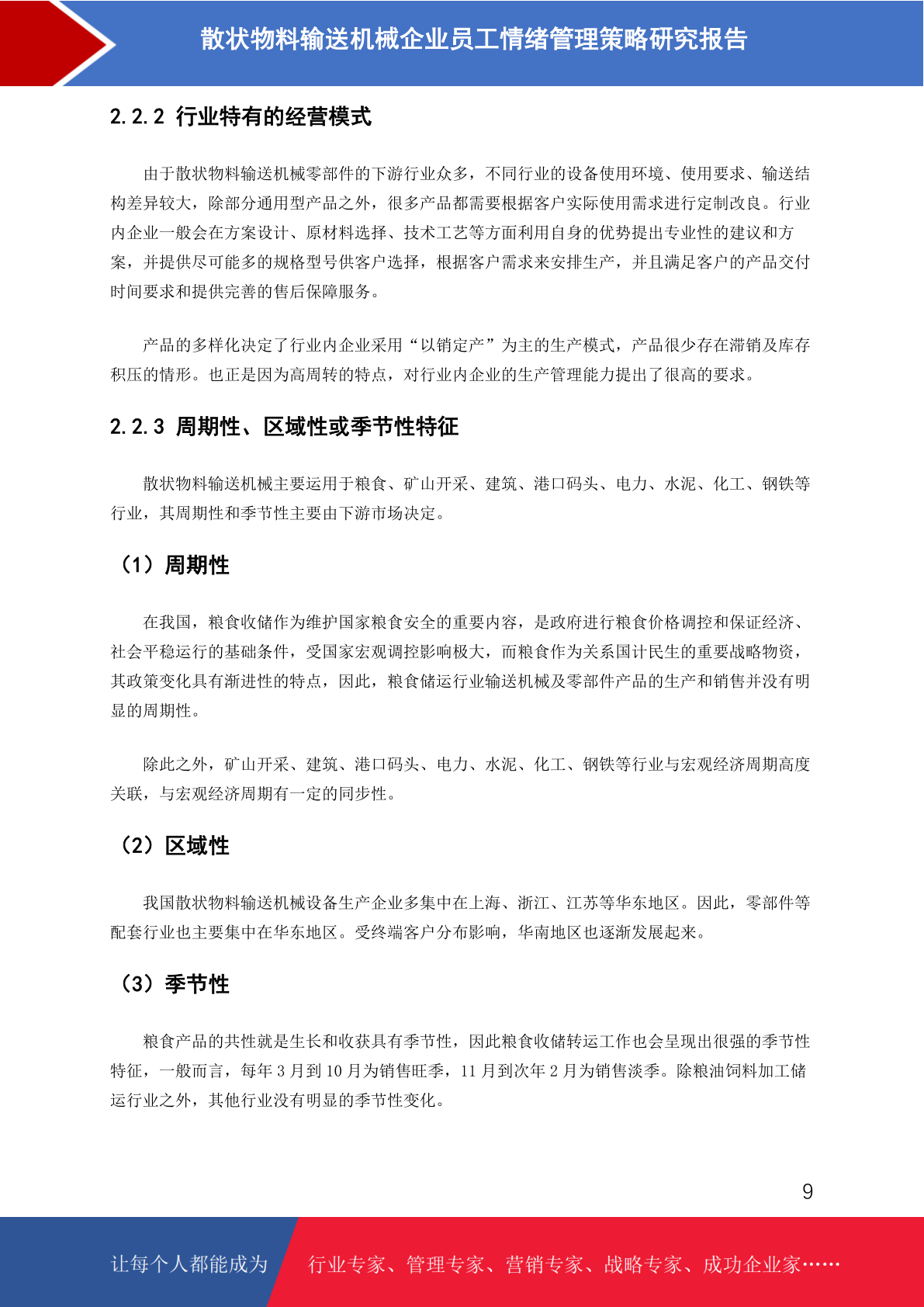 散状物料输送机械企业员工情绪管理策略研究报告

2.2.2 行业特有的经营模式

由于散状物料输送机械零部件的下游行业众多，不同行业的设备使用环境、使用要求、输送结构差异较大，除部分通用型产品之外，很多产品都需要根据客户实际使用需求进行定制改良。行业内企业一般会在方案设计、原材料选择、技术工艺等方面利用自身的优势提出专业性的建议和方案，并提供尽可能多的规格型号供客户选择，根据客户需求来安排生产，并且满足客户的产品交付时间要求和提供完善的售后保障服务。

产品的多样化决定了行业内企业采用“以销定产”为主的生产模式，产品很少存在滞销及库存积压的情形。也正是因为高周转的特点，对行业内企业的生产管理能力提出了很高的要求。

2.2.3 周期性、区域性或季节性特征

散状物料输送机械主要运用于粮食、矿山开采、建筑、港口码头、电力、水泥、化工、钢铁等行业，其周期性和季节性主要由下游市场决定。

（1）周期性

在我国，粮食收储作为维护国家粮食安全的重要内容，是政府进行粮食价格调控和保证经济、社会平稳运行的基础条件，受国家宏观调控影响极大，而粮食作为关系国计民生的重要战略物资，其政策变化具有渐进性的特点，因此，粮食储运行业输送机械及零部件产品的生产和销售并没有明显的周期性。

除此之外，矿山开采、建筑、港口码头、电力、水泥、化工、钢铁等行业与宏观经济周期高度关联，与宏观经济周期有一定的同步性。

（2）区域性

我国散状物料输送机械设备生产企业多集中在上海、浙江、江苏等华东地区。因此，零部件等配套行业也主要集中在华东地区。受终端客户分布影响，华南地区也逐渐发展起来。

（3）季节性

粮食产品的共性就是生长和收获具有季节性，因此粮食收储转运工作也会呈现出很强的季节性特征，一般而言，每年 3 月到 10 月为销售旺季，11 月到次年 2 月为销售淡季。除粮油饲料加工储运行业之外，其他行业没有明显的季节性变化。

9

让每个人都能成为 行业专家、管理专家、营销专家、战略专家、成功企业家……